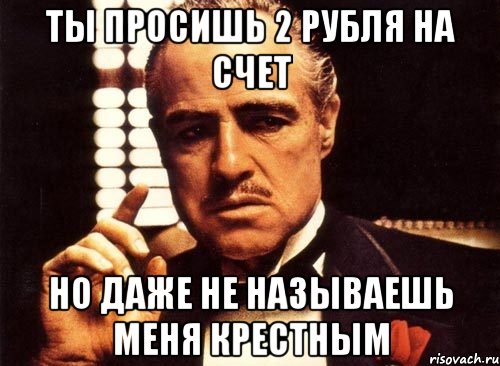 ТЫ ПРОСИШЬ 2 РУБЛЯ НА СЧЕТ

НО ДАЖЕ НЕ НАЗЫВАЕШЬ МЕНЯ КРЕСТНЫМ

risovach.ru